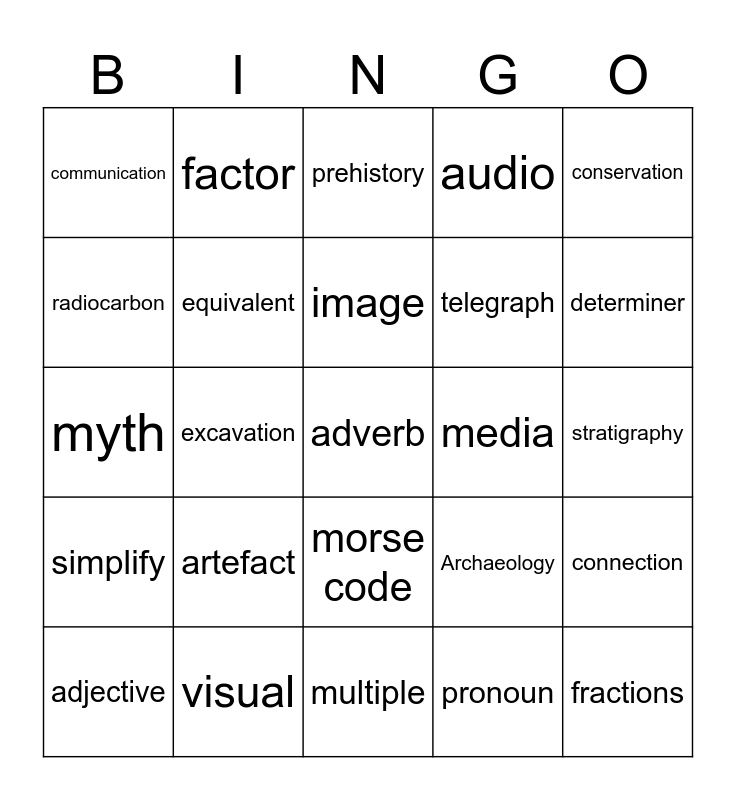 | B | I | N | G | O |
|---|---|---|---|---|
| communication | factor | prehistory | audio | conservation |
| radiocarbon | equivalent | image | telegraph | determiner |
| myth | excavation | adverb | media | stratigraphy |
| simplify | artefact | morse code | Archaeology | connection |
| adjective | visual | multiple | pronoun | fractions |